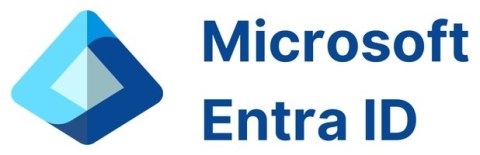 Microsoft
Entra ID